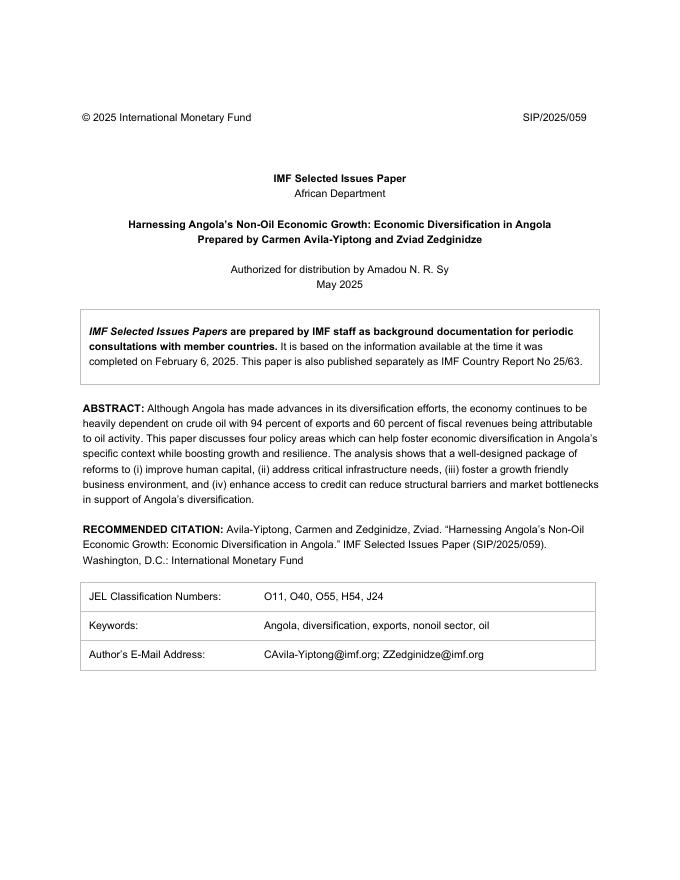 © 2025 International Monetary Fund SIP/2025/059

IMF Selected Issues Paper
African Department

Harnessing Angola's Non-Oil Economic Growth: Economic Diversification in Angola
Prepared by Carmen Avila-Yiptong and Zviad Zedginidze

Authorized for distribution by Amadou N. R. Sy
May 2025

IMF Selected Issues Papers are prepared by IMF staff as background documentation for periodic consultations with member countries. It is based on the information available at the time it was completed on February 6, 2025. This paper is also published separately as IMF Country Report No 25/63.

ABSTRACT: Although Angola has made advances in its diversification efforts, the economy continues to be heavily dependent on crude oil with 94 percent of exports and 60 percent of fiscal revenues being attributable to oil activity. This paper discusses four policy areas which can help foster economic diversification in Angola's specific context while boosting growth and resilience. The analysis shows that a well-designed package of reforms to (i) improve human capital, (ii) address critical infrastructure needs, (iii) foster a growth friendly business environment, and (iv) enhance access to credit can reduce structural barriers and market bottlenecks in support of Angola's diversification.

RECOMMENDED CITATION: Avila-Yiptong, Carmen and Zedginidze, Zviad. "Harnessing Angola's Non-Oil Economic Growth: Economic Diversification in Angola." IMF Selected Issues Paper (SIP/2025/059). Washington, D.C.: International Monetary Fund

| JEL Classification Numbers: | O11, O40, O55, H54, J24 |
|---|---|
| Keywords: | Angola, diversification, exports, nonoil sector, oil |
| Author's E-Mail Address: | CAvila-Yiptong@imf.org; ZZedginidze@imf.org |